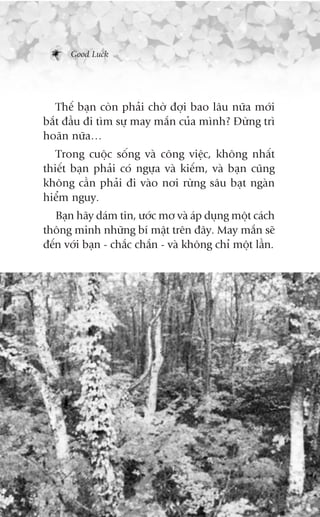 Good Luck

Thế bạn còn phải chờ đợi bao lâu nữa mới bắt đầu đi tìm sự may mắn của mình? Đừng trì hoãn nữa…

Trong cuộc sống và công việc, không nhất thiết bạn phải có ngựa và kiếm, và bạn cũng không cần phải đi vào nơi rừng sâu bạt ngàn hiểm nguy.

Bạn hãy dám tin, ước mơ và áp dụng một cách thông minh những bí mật trên đây. May mắn sẽ đến với bạn - chắc chắn - và không chỉ một lần.